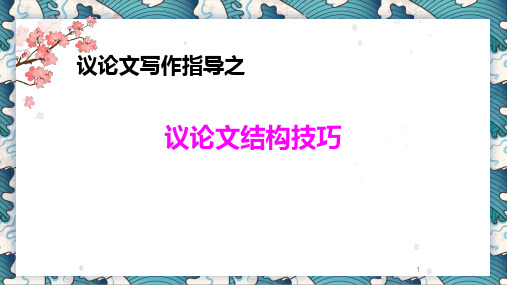 议论文写作指导之

议论文结构技巧

1